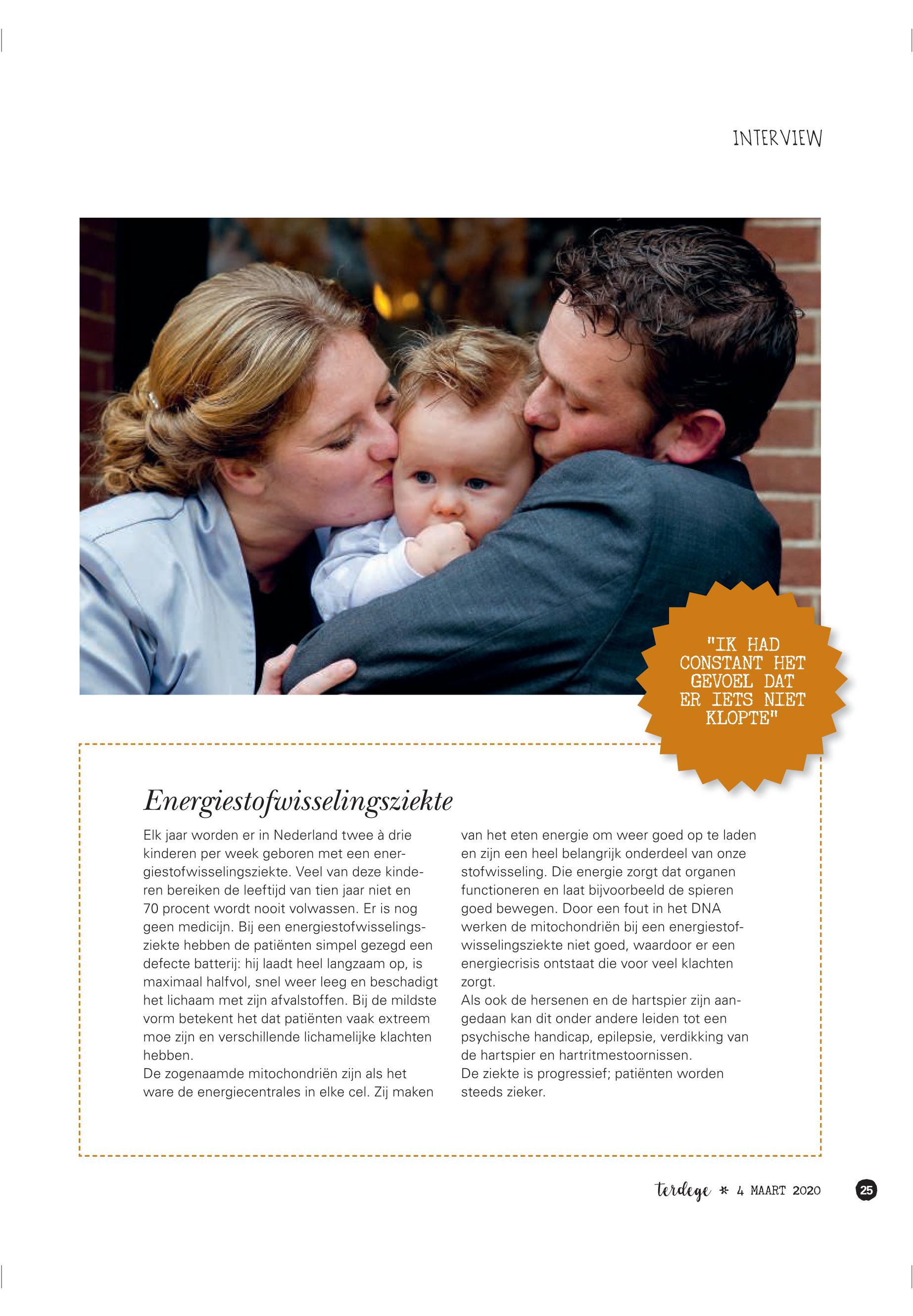 INTERVIEW

"IK HAD CONSTANT HET GEVOEL DAT ER IETS NIET KLOPTE"

Energiestofwisselingsziekte

Elk jaar worden er in Nederland twee à drie kinderen per week geboren met een energiestofwisselingsziekte. Veel van deze kinderen bereiken de leeftijd van tien jaar niet en 70 procent wordt nooit volwassen. Er is nog geen medicijn. Bij een energiestofwisselingsziekte hebben de patiënten simpel gezegd een defecte batterij: hij laadt heel langzaam op, is maximaal halfvol, snel weer leeg en beschadigt het lichaam met zijn afvalstoffen. Bij de mildste vorm betekent het dat patiënten vaak extreem moe zijn en verschillende lichamelijke klachten hebben.
De zogenaamde mitochondriën zijn als het ware de energiecentrales in elke cel. Zij maken van het eten energie om weer goed op te laden en zijn een heel belangrijk onderdeel van onze stofwisseling. Die energie zorgt dat organen functioneren en laat bijvoorbeeld de spieren goed bewegen. Door een fout in het DNA werken de mitochondriën bij een energiestofwisselingsziekte niet goed, waardoor er een energiecrisis ontstaat die voor veel klachten zorgt.
Als ook de hersenen en de hartspier zijn aangedaan kan dit onder andere leiden tot een psychische handicap, epilepsie, verdikking van de hartspier en hartritmestoornissen.
De ziekte is progressief; patiënten worden steeds zieker.

terdege * 4 MAART 2020 25